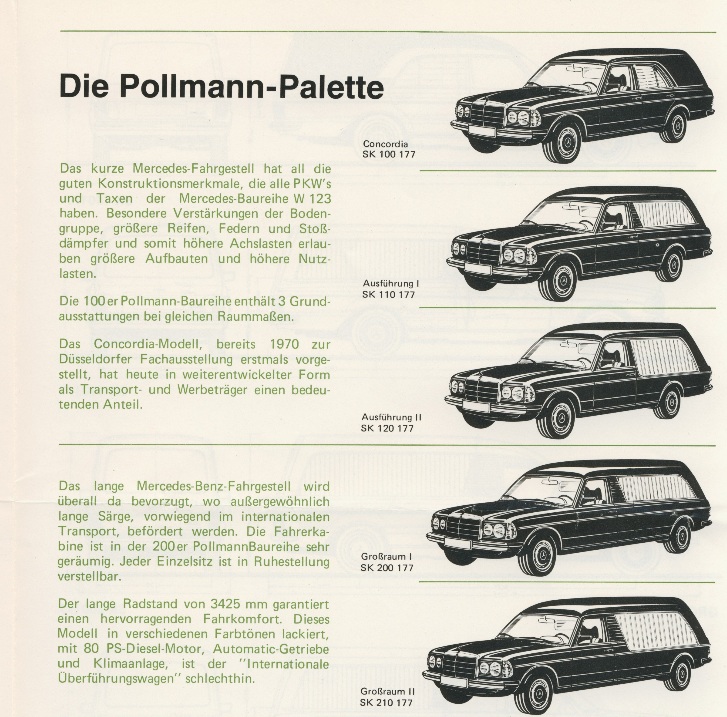 Die Pollmann-Palette

Das kurze Mercedes-Fahrgestell hat all die guten Konstruktionsmerkmale, die alle PKW's und Taxen der Mercedes-Baureihe W 123 haben. Besondere Verstärkungen der Bodengruppe, größere Reifen, Federn und Stoßdämpfer und somit höhere Achslasten erlauben größere Aufbauten und höhere Nutzlasten.

Die 100er Pollmann-Baureihe enthält 3 Grundausstattungen bei gleichen Raummaßen.

Das Concordia-Modell, bereits 1970 zur Düsseldorfer Fachausstellung erstmals vorgestellt, hat heute in weiterentwickelter Form als Transport- und Werbeträger einen bedeutenden Anteil.

Concordia
SK 100 177

Ausführung I
SK 110 177

Ausführung II
SK 120 177

Das lange Mercedes-Benz-Fahrgestell wird überall da bevorzugt, wo außergewöhnlich lange Särge, vorwiegend im internationalen Transport, befördert werden. Die Fahrerkabine ist in der 200er PollmannBaureihe sehr geräumig. Jeder Einzelsitz ist in Ruhestellung verstellbar.

Der lange Radstand von 3425 mm garantiert einen hervorragenden Fahrkomfort. Dieses Modell in verschiedenen Farbtönen lackiert, mit 80 PS-Diesel-Motor, Automatic-Getriebe und Klimaanlage, ist der "Internationale Überführungswagen" schlechthin.

Großraum I
SK 200 177

Großraum II
SK 210 177